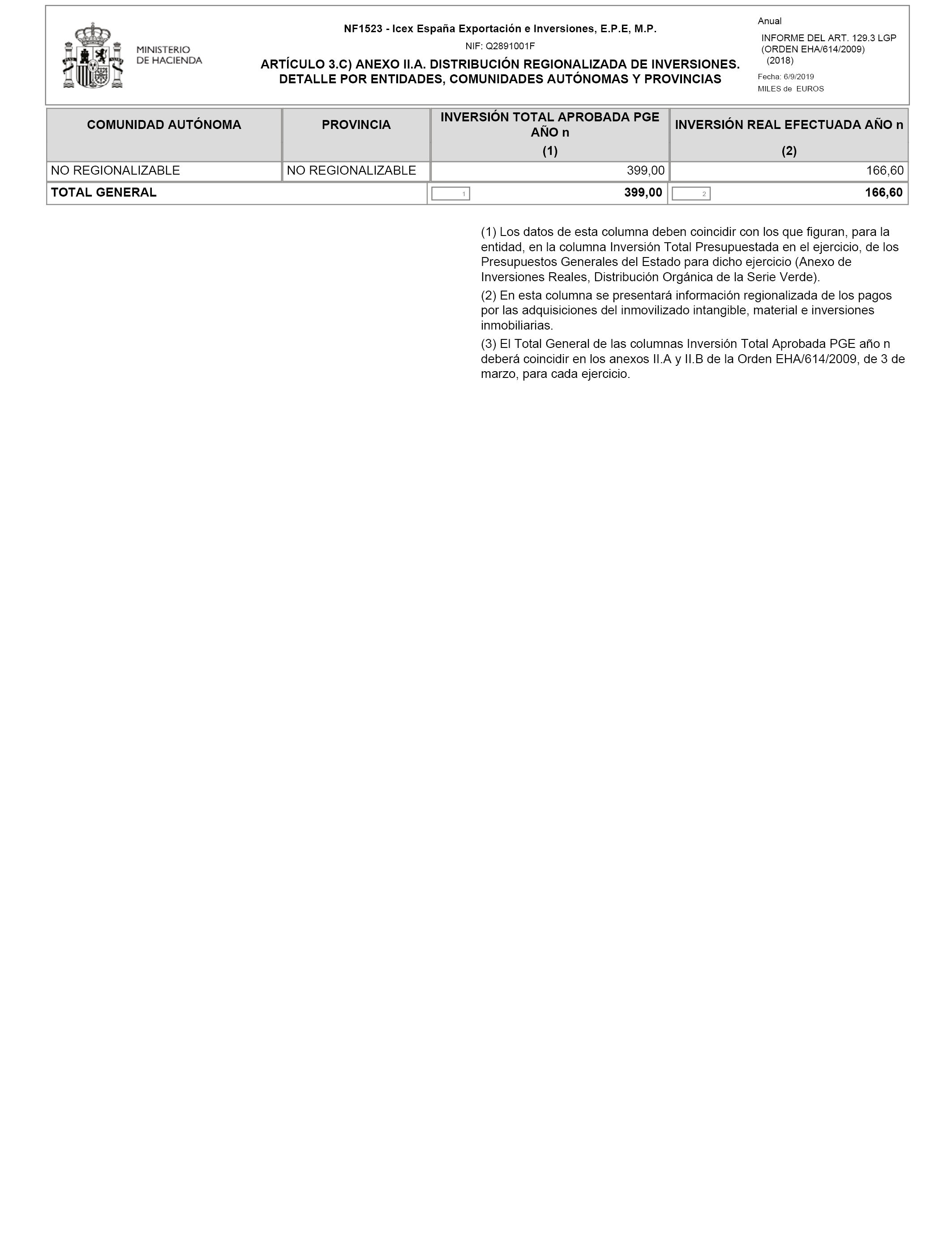 MINISTERIO DE HACIENDA

NF1523 - Icex España Exportación e Inversiones, E.P.E, M.P.

NIF: Q2891001F

ARTÍCULO 3.C) ANEXO II.A. DISTRIBUCIÓN REGIONALIZADA DE INVERSIONES. DETALLE POR ENTIDADES, COMUNIDADES AUTÓNOMAS Y PROVINCIAS

Anual

INFORME DEL ART. 129.3 LGP (ORDEN EHA/614/2009) (2018)

Fecha: 6/9/2019

MILES de EUROS

| COMUNIDAD AUTÓNOMA | PROVINCIA | INVERSIÓN TOTAL APROBADA PGE AÑO n (1) | INVERSIÓN REAL EFECTUADA AÑO n (2) |
|---|---|---|---|
| NO REGIONALIZABLE | NO REGIONALIZABLE | 399,00 | 166,60 |
| TOTAL GENERAL | | 1 399,00 | 2 166,60 |

(1) Los datos de esta columna deben coincidir con los que figuran, para la entidad, en la columna Inversión Total Presupuestada en el ejercicio, de los Presupuestos Generales del Estado para dicho ejercicio (Anexo de Inversiones Reales, Distribución Orgánica de la Serie Verde).

(2) En esta columna se presentará información regionalizada de los pagos por las adquisiciones del inmovilizado intangible, material e inversiones inmobiliarias.

(3) El Total General de las columnas Inversión Total Aprobada PGE año n deberá coincidir en los anexos II.A y II.B de la Orden EHA/614/2009, de 3 de marzo, para cada ejercicio.